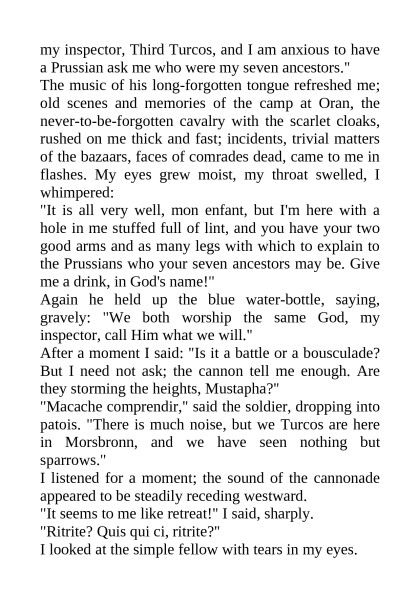 my inspector, Third Turcos, and I am anxious to have a Prussian ask me who were my seven ancestors."

The music of his long-forgotten tongue refreshed me; old scenes and memories of the camp at Oran, the never-to-be-forgotten cavalry with the scarlet cloaks, rushed on me thick and fast; incidents, trivial matters of the bazaars, faces of comrades dead, came to me in flashes. My eyes grew moist, my throat swelled, I whimpered:

"It is all very well, mon enfant, but I'm here with a hole in me stuffed full of lint, and you have your two good arms and as many legs with which to explain to the Prussians who your seven ancestors may be. Give me a drink, in God's name!"

Again he held up the blue water-bottle, saying, gravely: "We both worship the same God, my inspector, call Him what we will."

After a moment I said: "Is it a battle or a bousculade? But I need not ask; the cannon tell me enough. Are they storming the heights, Mustapha?"

"Macache comprendir," said the soldier, dropping into patois. "There is much noise, but we Turcos are here in Morsbronn, and we have seen nothing but sparrows."

I listened for a moment; the sound of the cannonade appeared to be steadily receding westward.

"It seems to me like retreat!" I said, sharply.

"Ritrite? Quis qui ci, ritrite?"

I looked at the simple fellow with tears in my eyes.